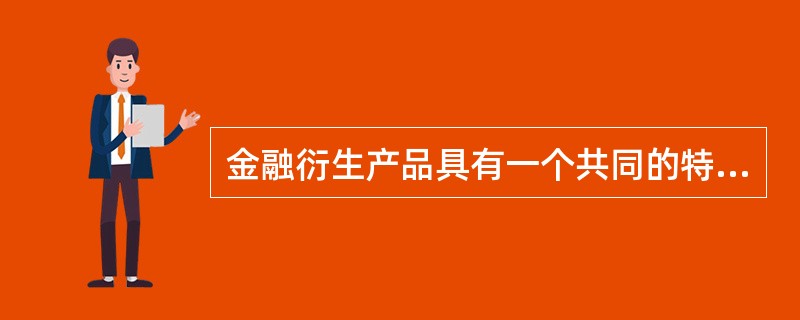 金融衍生产品具有一个共同的特...